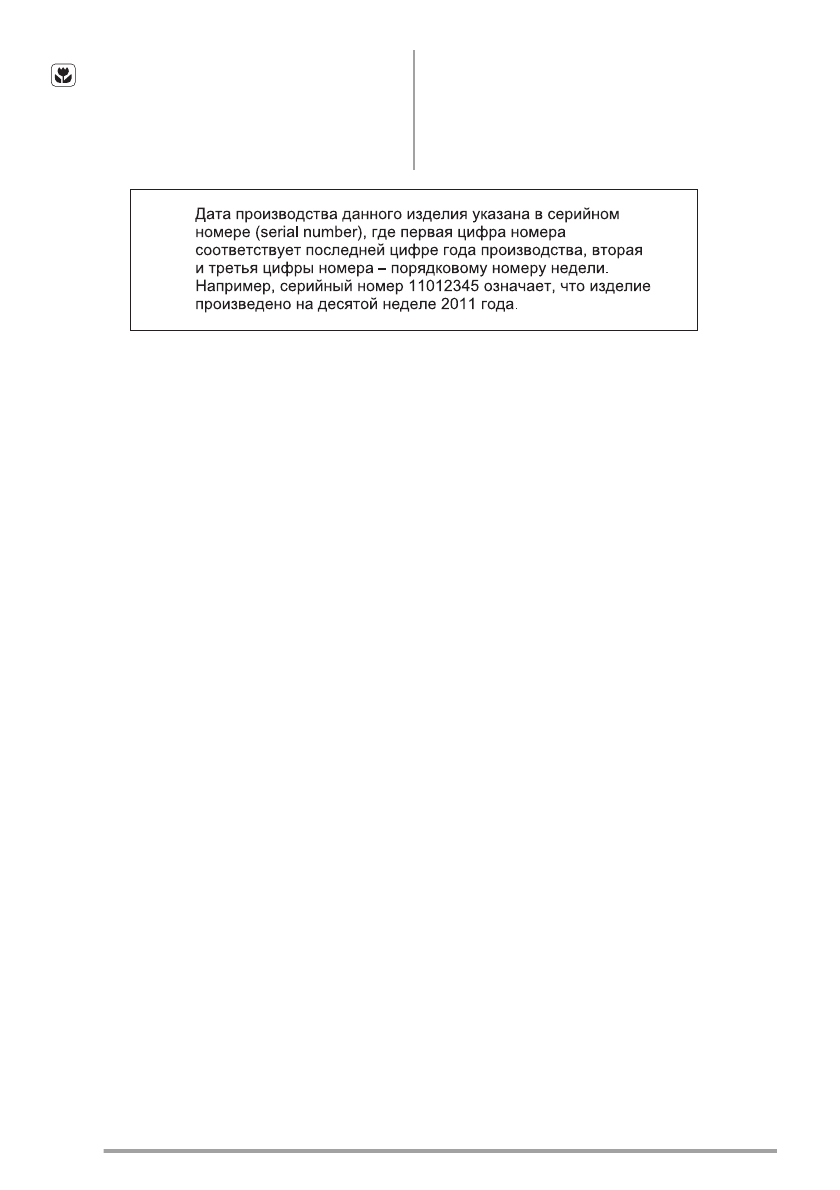 Дата производства данного изделия указана в серийном номере (serial number), где первая цифра номера соответствует последней цифре года производства, вторая и третья цифры номера – порядковому номеру недели. Например, серийный номер 11012345 означает, что изделие произведено на десятой неделе 2011 года.